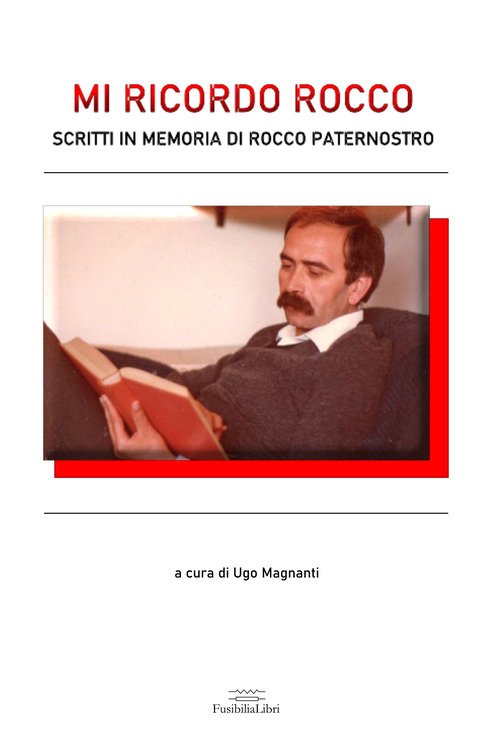 MI RICORDO ROCCO

SCRITTI IN MEMORIA DI ROCCO PATERNOSTRO

a cura di Ugo Magnanti

FusibiliaLibri